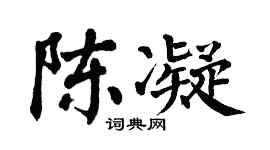 陈凝

词典网